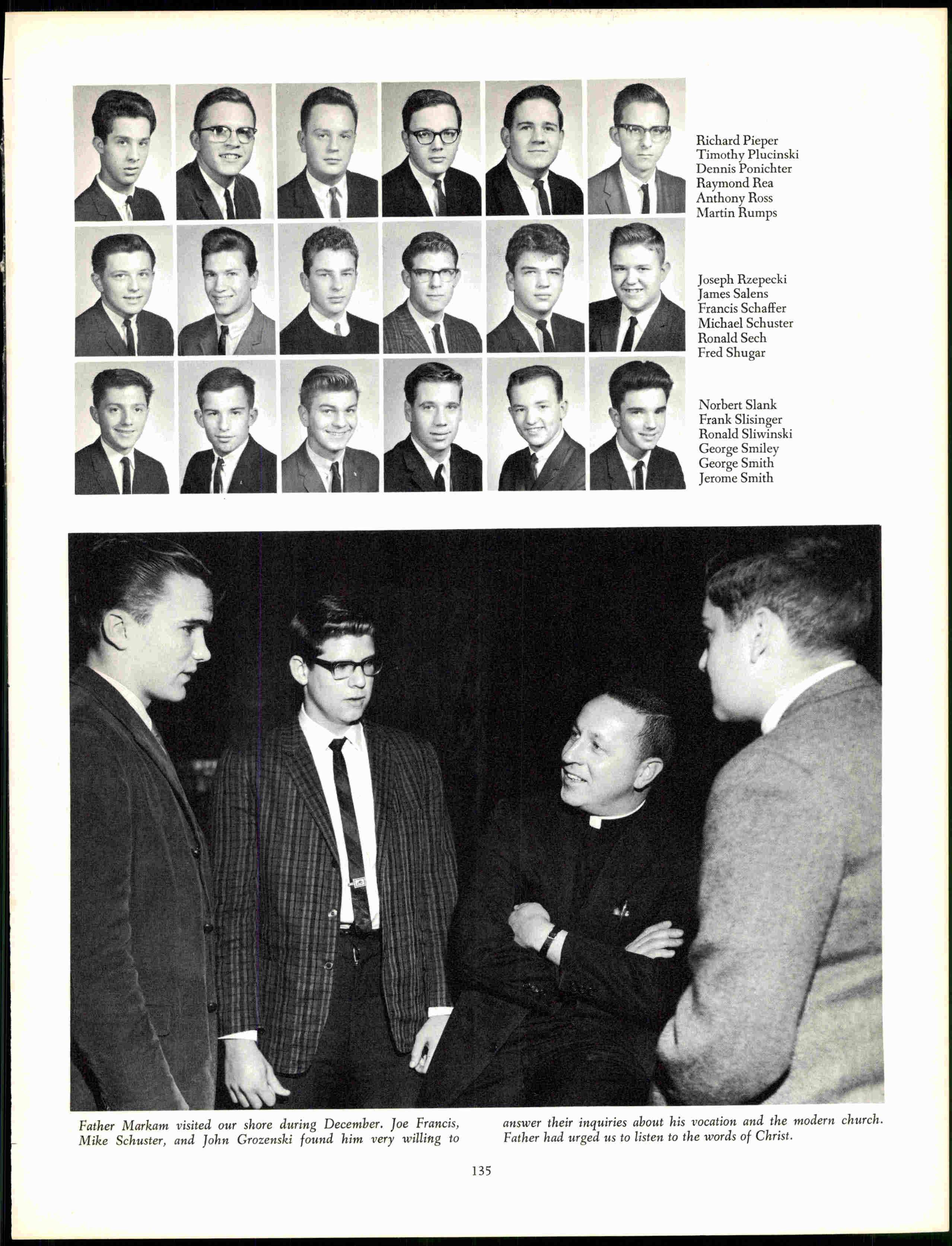 Richard Pieper
Timothy Plucinski
Dennis Ponichter
Raymond Rea
Anthony Ross
Martin Rumps

Joseph Rzepecki
James Salens
Francis Schaffer
Michael Schuster
Ronald Sech
Fred Shugar

Norbert Slank
Frank Slisinger
Ronald Sliwinski
George Smiley
George Smith
Jerome Smith

Father Markam visited our shore during December. Joe Francis, Mike Schuster, and John Grozenski found him very willing to answer their inquiries about his vocation and the modern church. Father had urged us to listen to the words of Christ.

135